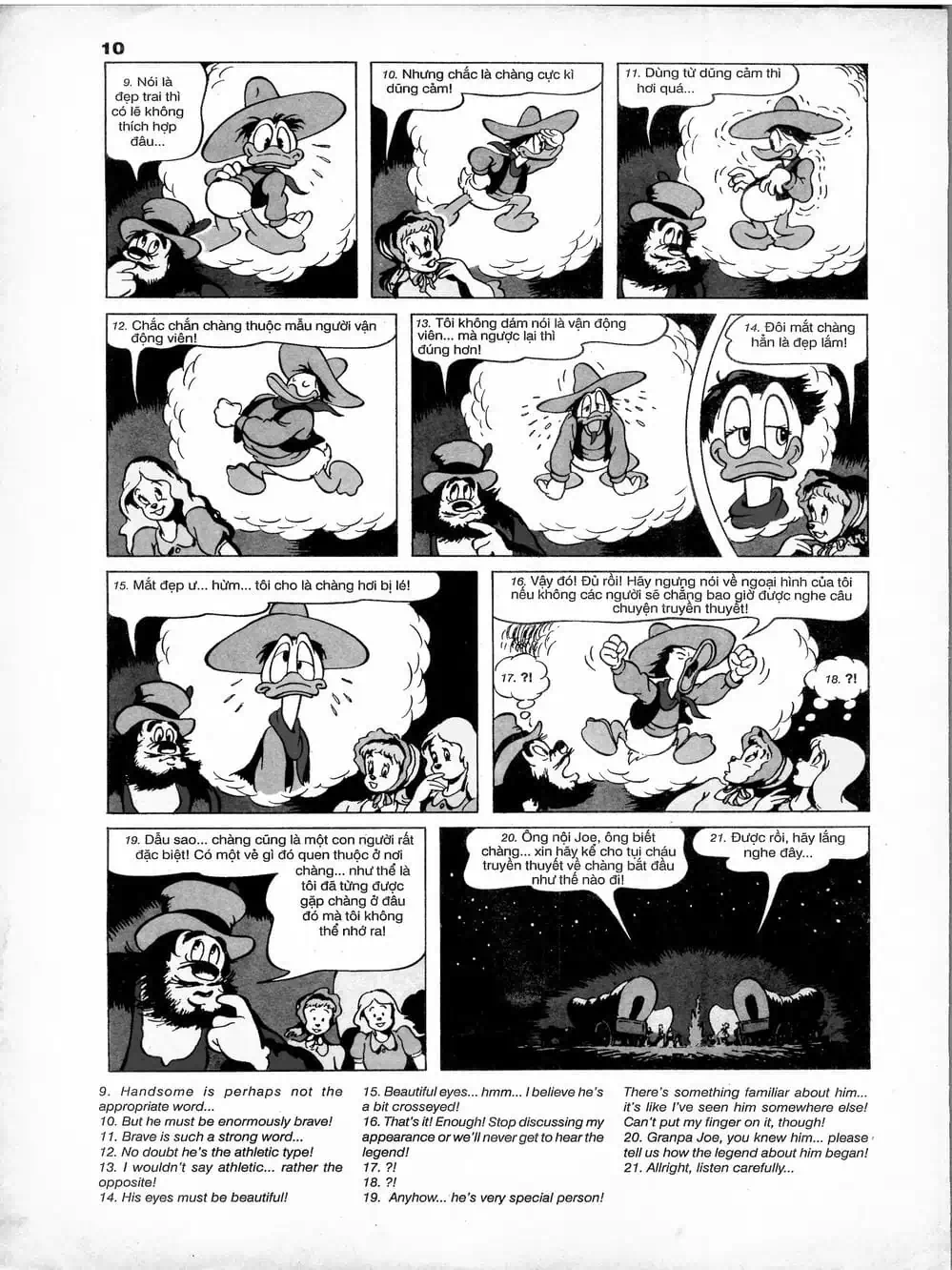 10

9. Nói là đẹp trai thì có lẽ không thích hợp đâu...

10. Nhưng chắc là chàng cực kì dũng cảm!

11. Dùng từ dũng cảm thì hơi quá...

12. Chắc chắn chàng thuộc mẫu người vận động viên!

13. Tôi không dám nói là vận động viên... mà ngược lại thì đúng hơn!

14. Đôi mắt chàng hẳn là đẹp lắm!

15. Mắt đẹp ư... hừm... tôi cho là chàng hơi bị lé!

16. Vậy đó! Đủ rồi! Hãy ngưng nói về ngoại hình của tôi nếu không các người sẽ chẳng bao giờ được nghe câu chuyện truyền thuyết!

17. ?!

18. ?!

19. Dẫu sao... chàng cũng là một con người rất đặc biệt! Có một vẻ gì đó quen thuộc ở nơi chàng... như thể là tôi đã từng được gặp chàng ở đâu đó mà tôi không thể nhớ ra!

20. Ông nội Joe, ông biết chàng... xin hãy kể cho tụi cháu truyền thuyết về chàng bắt đầu như thế nào đi!

21. Được rồi, hãy lắng nghe đây...

9. Handsome is perhaps not the appropriate word...
10. But he must be enormously brave!
11. Brave is such a strong word...
12. No doubt he's the athletic type!
13. I wouldn't say athletic... rather the opposite!
14. His eyes must be beautiful!

15. Beautiful eyes... hmm... I believe he's a bit crosseyed!
16. That's it! Enough! Stop discussing my appearance or we'll never get to hear the legend!
17. ?!
18. ?!
19. Anyhow... he's very special person!

There's something familiar about him... it's like I've seen him somewhere else! Can't put my finger on it, though!
20. Granpa Joe, you knew him... please tell us how the legend about him began!
21. Allright, listen carefully...